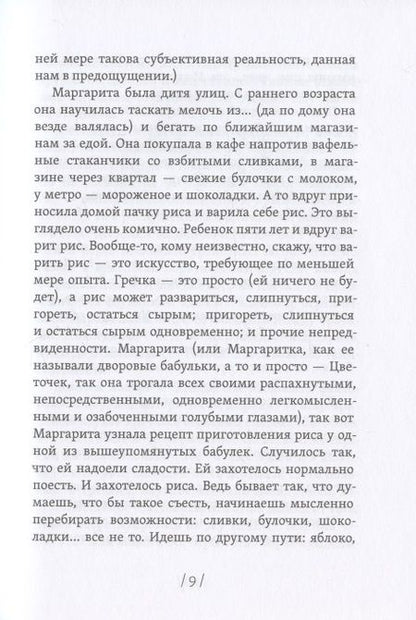 ней мере такова субъективная реальность, данная нам в предощущении.)

Маргарита была дитя улиц. С раннего возраста она научилась таскать мелочь из... (да по дому она везде валялась) и бегать по ближайшим магазинам за едой. Она покупала в кафе напротив вафельные стаканчики со взбитыми сливками, в магазине через квартал — свежие булочки с молоком, у метро — мороженое и шоколадки. А то вдруг приносила домой пачку риса и варила себе рис. Это выглядело очень комично. Ребенок пяти лет и вдруг варит рис. Вообще-то, кому неизвестно, скажу, что варить рис — это искусство, требующее по меньшей мере опыта. Гречка — это просто (ей ничего не будет), а рис может развариться, слипнуться, пригореть, остаться сырым; пригореть, слипнуться и остаться сырым одновременно; и прочие непредвиденности. Маргарита (или Маргаритка, как ее называли дворовые бабульки, а то и просто — Цветочек, так она трогала всех своими распахнутыми, непосредственными, одновременно легкомысленными и озабоченными голубыми глазами), так вот Маргарита узнала рецепт приготовления риса у одной из вышеупомянутых бабулек. Случилось так, что ей надоели сладости. Ей захотелось нормально поесть. И захотелось риса. Ведь бывает так, что думаешь, что бы такое съесть, начинаешь мысленно перебирать возможности: сливки, булочки, шоколадки... все не то. Идешь по другому пути: яблоко,

/9/